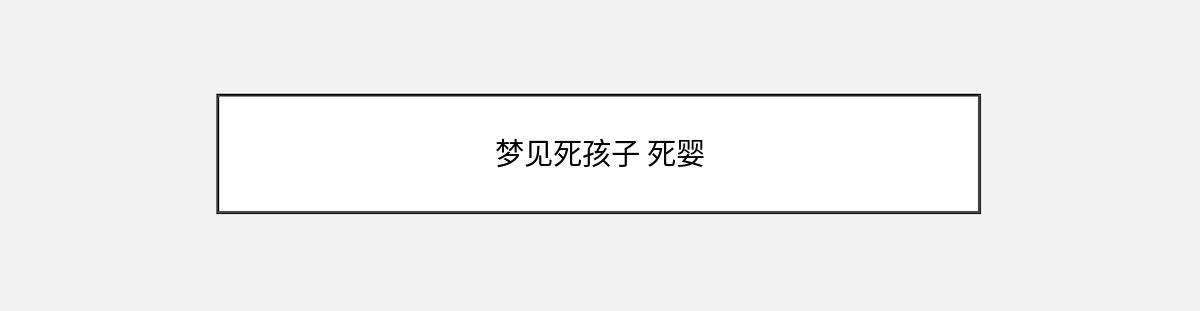 梦见死孩子 死婴